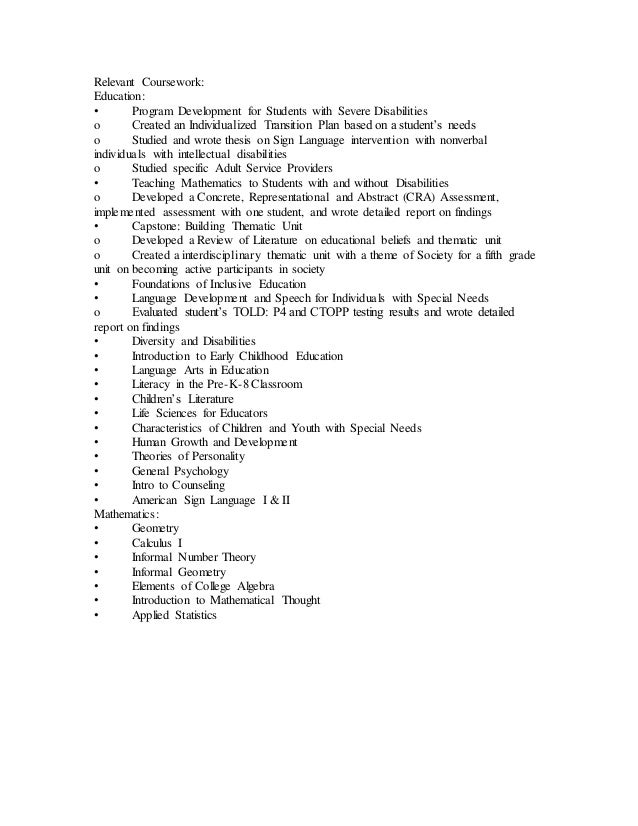 Relevant Coursework:
Education:
• Program Development for Students with Severe Disabilities
o Created an Individualized Transition Plan based on a student's needs
o Studied and wrote thesis on Sign Language intervention with nonverbal individuals with intellectual disabilities
o Studied specific Adult Service Providers
• Teaching Mathematics to Students with and without Disabilities
o Developed a Concrete, Representational and Abstract (CRA) Assessment, implemented assessment with one student, and wrote detailed report on findings
• Capstone: Building Thematic Unit
o Developed a Review of Literature on educational beliefs and thematic unit
o Created a interdisciplinary thematic unit with a theme of Society for a fifth grade unit on becoming active participants in society
• Foundations of Inclusive Education
• Language Development and Speech for Individuals with Special Needs
o Evaluated student's TOLD: P4 and CTOPP testing results and wrote detailed report on findings
• Diversity and Disabilities
• Introduction to Early Childhood Education
• Language Arts in Education
• Literacy in the Pre-K-8 Classroom
• Children's Literature
• Life Sciences for Educators
• Characteristics of Children and Youth with Special Needs
• Human Growth and Development
• Theories of Personality
• General Psychology
• Intro to Counseling
• American Sign Language I & II
Mathematics:
• Geometry
• Calculus I
• Informal Number Theory
• Informal Geometry
• Elements of College Algebra
• Introduction to Mathematical Thought
• Applied Statistics